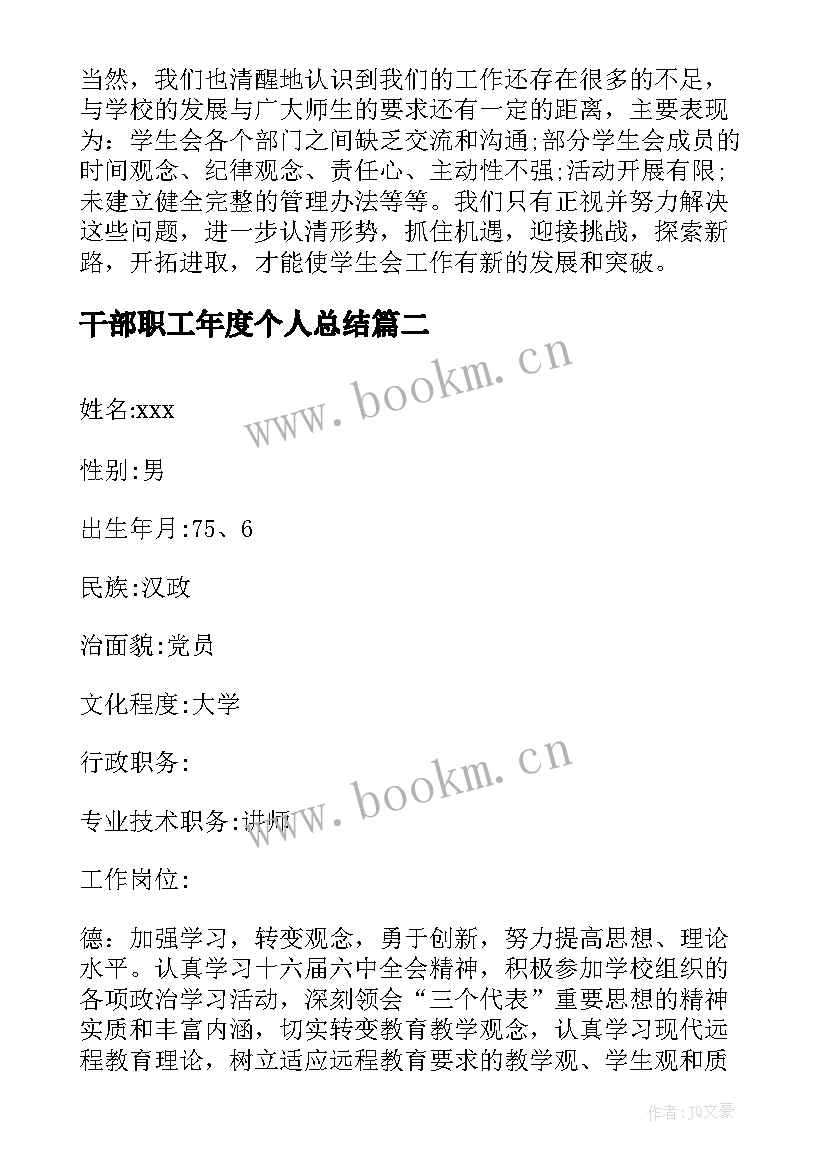 当然，我们也清醒地认识到我们的工作还存在很多的不足，与学校的发展与广大师生的要求还有一定的距离，主要表现为：学生会各个部门之间缺乏交流和沟通;部分学生会成员的时间观念、纪律观念、责任心、主动性不强;活动开展有限;未建立健全完整的管理办法等等。我们只有正视并努力解决这些问题，进一步认清形势，抓住机遇，迎接挑战，探索新路，开拓进取，才能使学生会工作有新的发展和突破。

干部职工年度个人总结篇二

www.bookm.cn

姓名:xxx

性别:男

出生年月:75、6

民族:汉政

治面貌:党员

文化程度:大学

行政职务:

www.bookm.cn

专业技术职务:讲师

工作岗位:

德：加强学习，转变观念，勇于创新，努力提高思想、理论水平。认真学习十六届六中全会精神，积极参加学校组织的各项政治学习活动，深刻领会“三个代表”重要思想的精神实质和丰富内涵，切实转变教育教学观念，认真学习现代远程教育理论，树立适应远程教育要求的教学观、学生观和质

作者：JQ文豪